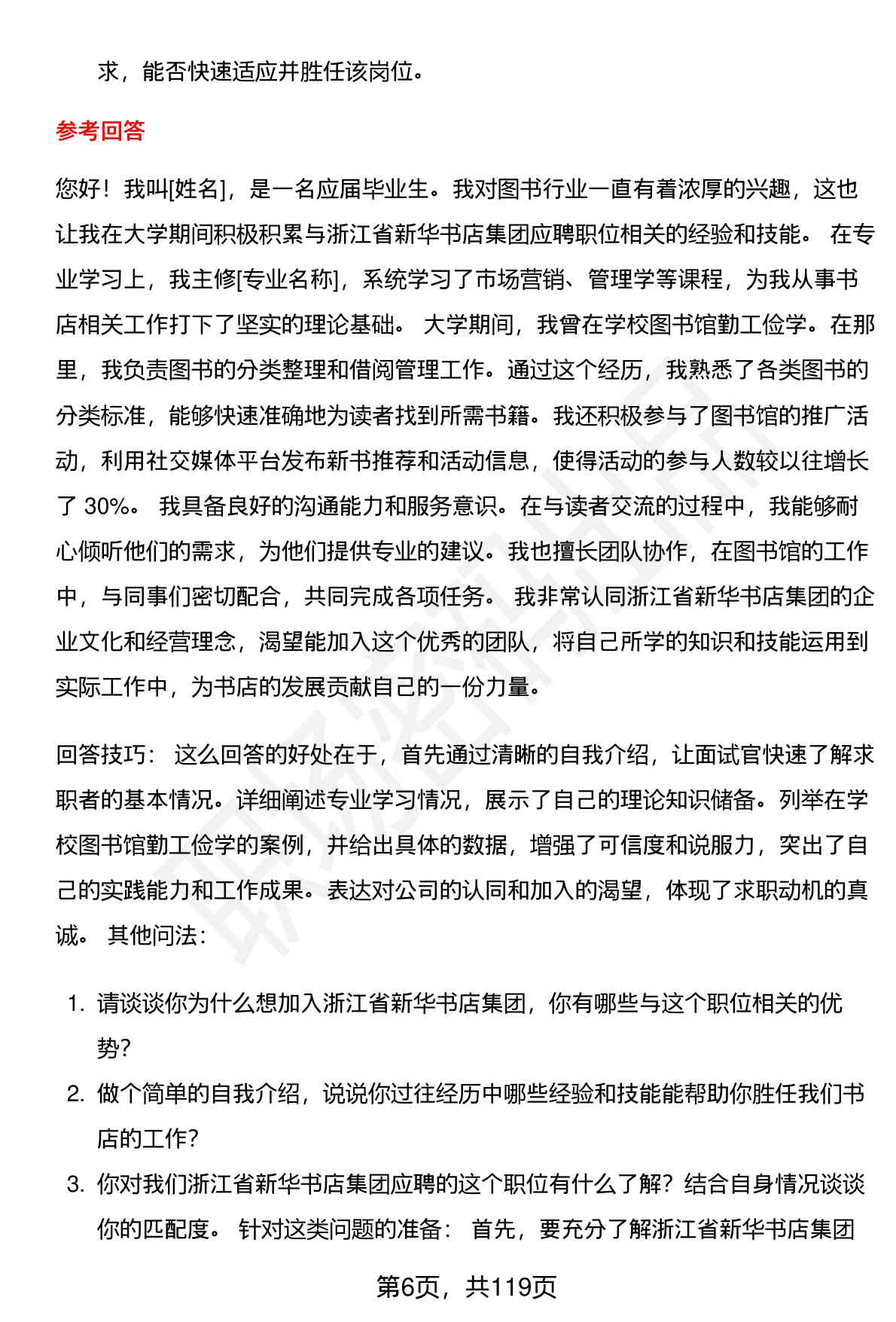 求，能否快速适应并胜任该岗位。

参考回答

您好！我叫[姓名]，是一名应届毕业生。我对图书行业一直有着浓厚的兴趣，这也让我在大学期间积极积累与浙江省新华书店集团应聘职位相关的经验和技能。 在专业学习上，我主修[专业名称]，系统学习了市场营销、管理学等课程，为我从事书店相关工作打下了坚实的理论基础。 大学期间，我曾在学校图书馆勤工俭学。在那里，我负责图书的分类整理和借阅管理工作。通过这个经历，我熟悉了各类图书的分类标准，能够快速准确地为读者找到所需书籍。我还积极参与了图书馆的推广活动，利用社交媒体平台发布新书推荐和活动信息，使得活动的参与人数较以往增长了 30%。 我具备良好的沟通能力和服务意识。在与读者交流的过程中，我能够耐心倾听他们的需求，为他们提供专业的建议。我也擅长团队协作，在图书馆的工作中，与同事们密切配合，共同完成各项任务。 我非常认同浙江省新华书店集团的企业文化和经营理念，渴望能加入这个优秀的团队，将自己所学的知识和技能运用到实际工作中，为书店的发展贡献自己的一份力量。

回答技巧： 这么回答的好处在于，首先通过清晰的自我介绍，让面试官快速了解求职者的基本情况。详细阐述专业学习情况，展示了自己的理论知识储备。列举在学校图书馆勤工俭学的案例，并给出具体的数据，增强了可信度和说服力，突出了自己的实践能力和工作成果。表达对公司的认同和加入的渴望，体现了求职动机的真诚。 其他问法：

1. 请谈谈你为什么想加入浙江省新华书店集团，你有哪些与这个职位相关的优势？
2. 做个简单的自我介绍，说说你过往经历中哪些经验和技能能帮助你胜任我们书店的工作？
3. 你对我们浙江省新华书店集团应聘的这个职位有什么了解？结合自身情况谈谈你的匹配度。 针对这类问题的准备： 首先，要充分了解浙江省新华书店集团

第6页，共119页